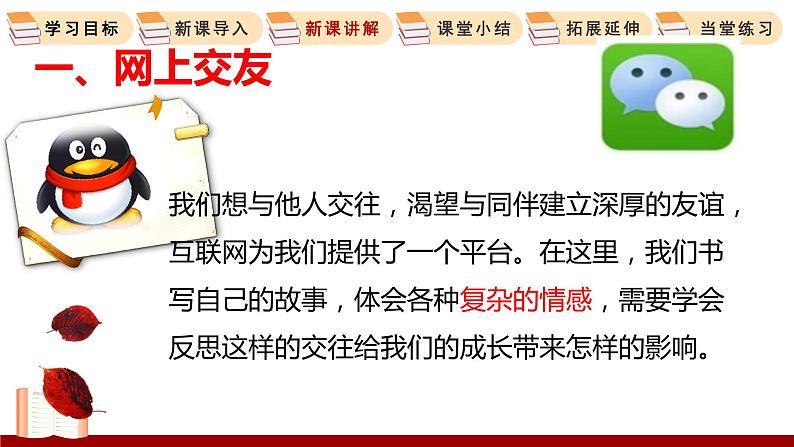 学习目标 新课导入 新课讲解 课堂小结 拓展延伸 当堂练习

一、网上交友

我们想与他人交往，渴望与同伴建立深厚的友谊，互联网为我们提供了一个平台。在这里，我们书写自己的故事，体会各种复杂的情感，需要学会反思这样的交往给我们的成长带来怎样的影响。